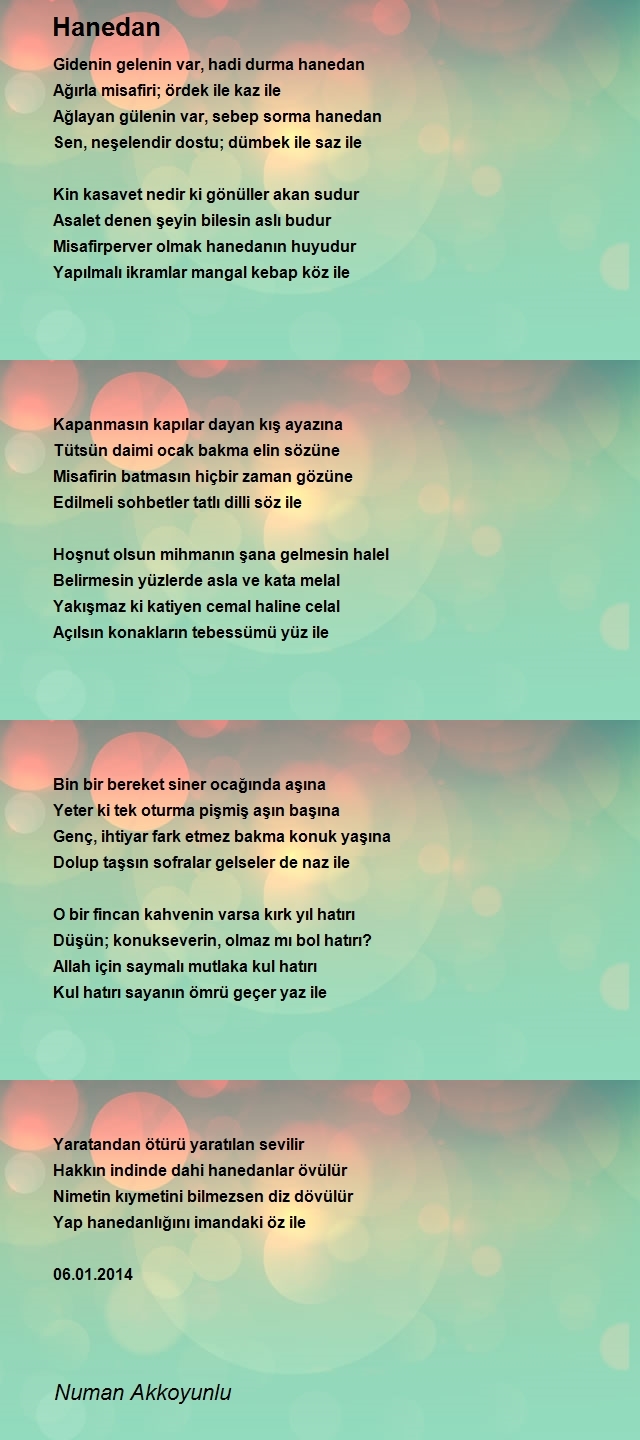 Hanedan

Gidenin gelenin var, hadi durma hanedan
Ağırla misafiri; ördek ile kaz ile
Ağlayan gülenin var, sebep sorma hanedan
Sen, neşelendir dostu; dümbek ile saz ile

Kin kasavet nedir ki gönüller akan sudur
Asalet denen şeyin bilesin aslı budur
Misafirperver olmak hanedanın huyudur
Yapılmalı ikramlar mangal kebap köz ile

Kapanmasın kapılar dayan kış ayazına
Tütsün daimi ocak bakma elin sözüne
Misafirin batmasın hiçbir zaman gözüne
Edilmeli sohbetler tatlı dilli söz ile

Hoşnut olsun mihmanın şana gelmesin halel
Belirmesin yüzlerde asla ve kata melal
Yakışmaz ki katiyen cemal haline celal
Açılsın konakların tebessümü yüz ile

Bin bir bereket siner ocağında aşına
Yeter ki tek oturma pişmiş aşın başına
Genç, ihtiyar fark etmez bakma konuk yaşına
Dolup taşsın sofralar gelseler de naz ile

O bir fincan kahvenin varsa kırk yıl hatırı
Düşün; konukseverin, olmaz mı bol hatırı?
Allah için saymalı mutlaka kul hatırı
Kul hatırı sayanın ömrü geçer yaz ile

Yaratandan ötürü yaratılan sevilir
Hakkın indinde dahi hanedanlar övülür
Nimetin kıymetini bilmezsen diz dövülür
Yap hanedanlığını imandaki öz ile

06.01.2014

Numan Akkoyunlu